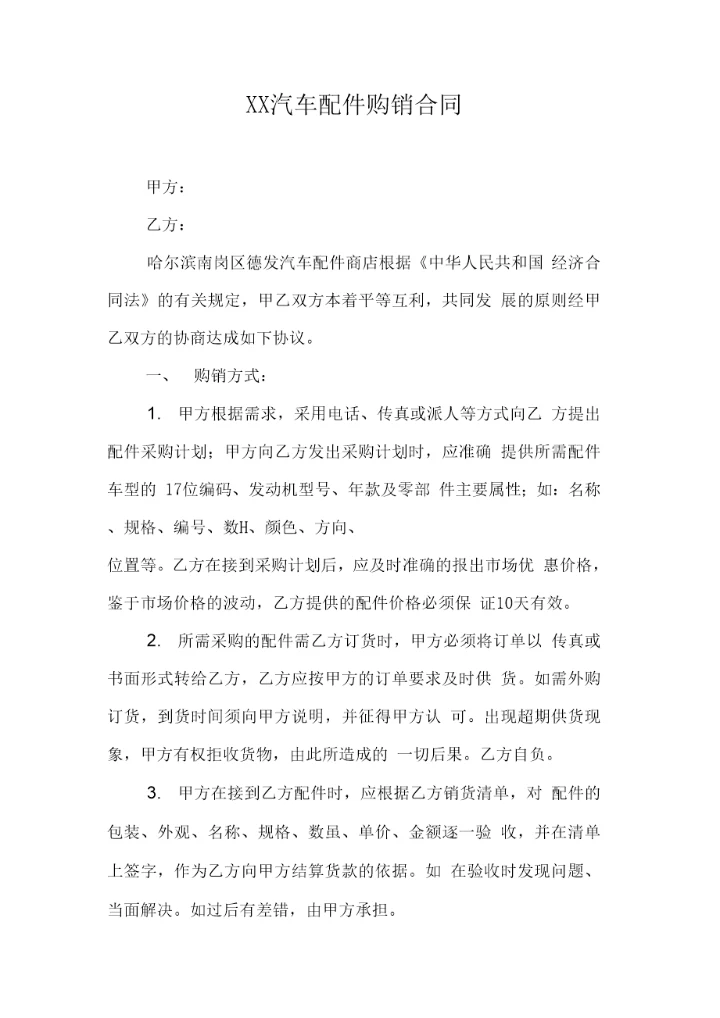 XX汽车配件购销合同

甲方：

乙方：

哈尔滨南岗区德发汽车配件商店根据《中华人民共和国 经济合同法》的有关规定，甲乙双方本着平等互利，共同发 展的原则经甲乙双方的协商达成如下协议。

一、 购销方式：

1. 甲方根据需求，采用电话、传真或派人等方式向乙 方提出配件采购计划；甲方向乙方发出采购计划时，应准确 提供所需配件车型的 17位编码、发动机型号、年款及零部 件主要属性；如：名称、规格、编号、数H、颜色、方向、

位置等。乙方在接到采购计划后，应及时准确的报出市场优 惠价格，鉴于市场价格的波动，乙方提供的配件价格必须保 证10天有效。

2. 所需采购的配件需乙方订货时，甲方必须将订单以 传真或书面形式转给乙方，乙方应按甲方的订单要求及时供 货。如需外购订货，到货时间须向甲方说明，并征得甲方认 可。出现超期供货现象，甲方有权拒收货物，由此所造成的 一切后果。乙方自负。

3. 甲方在接到乙方配件时，应根据乙方销货清单，对 配件的包装、外观、名称、规格、数虽、单价、金额逐一验 收，并在清单上签字，作为乙方向甲方结算货款的依据。如 在验收时发现问题、当面解决。如过后有差错，由甲方承担。